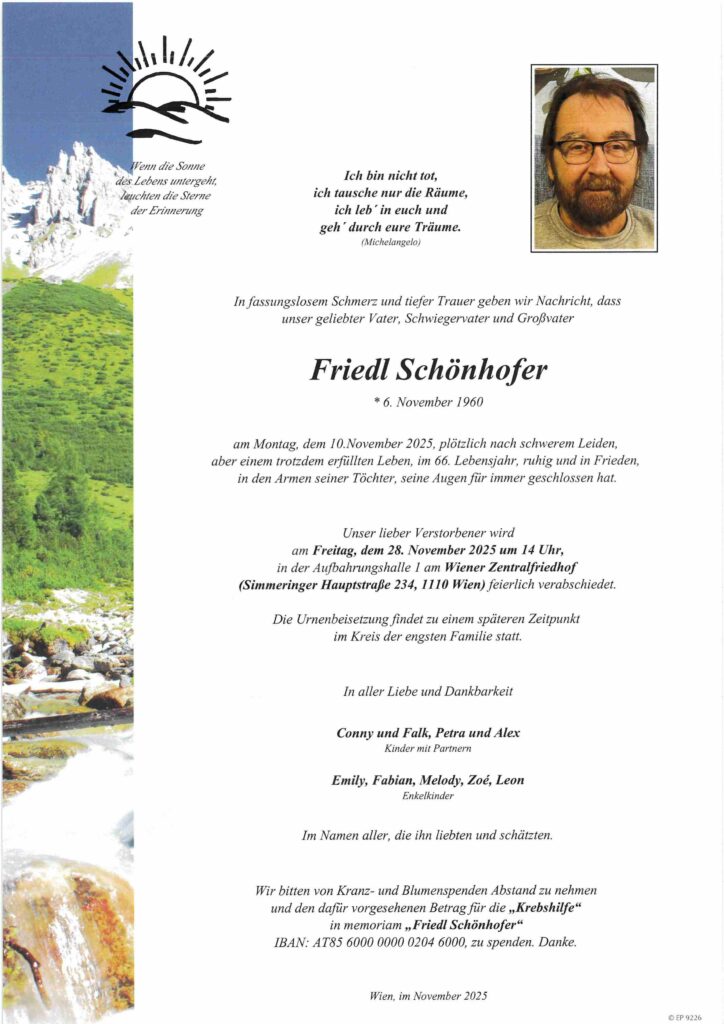 Wenn die Sonne des Lebens untergeht, leuchten die Sterne der Erinnerung

Ich bin nicht tot, ich tausche nur die Räume, ich leb´ in euch und geh´ durch eure Träume.
(Michelangelo)

In fassungslosem Schmerz und tiefer Trauer geben wir Nachricht, dass unser geliebter Vater, Schwiegervater und Großvater

Friedl Schönhofer

* 6. November 1960

am Montag, dem 10.November 2025, plötzlich nach schwerem Leiden, aber einem trotzdem erfüllten Leben, im 66. Lebensjahr, ruhig und in Frieden, in den Armen seiner Töchter, seine Augen für immer geschlossen hat.

Unser lieber Verstorbener wird am Freitag, dem 28. November 2025 um 14 Uhr, in der Aufbahrungshalle 1 am Wiener Zentralfriedhof (Simmeringer Hauptstraße 234, 1110 Wien) feierlich verabschiedet.

Die Urnenbeisetzung findet zu einem späteren Zeitpunkt im Kreis der engsten Familie statt.

In aller Liebe und Dankbarkeit

Conny und Falk, Petra und Alex
Kinder mit Partnern

Emily, Fabian, Melody, Zoé, Leon
Enkelkinder

Im Namen aller, die ihn liebten und schätzten.

Wir bitten von Kranz- und Blumenspenden Abstand zu nehmen und den dafür vorgesehenen Betrag für die „Krebshilfe“ in memoriam „Friedl Schönhofer“ IBAN: AT85 6000 0000 0204 6000, zu spenden. Danke.

Wien, im November 2025

© EP 9226